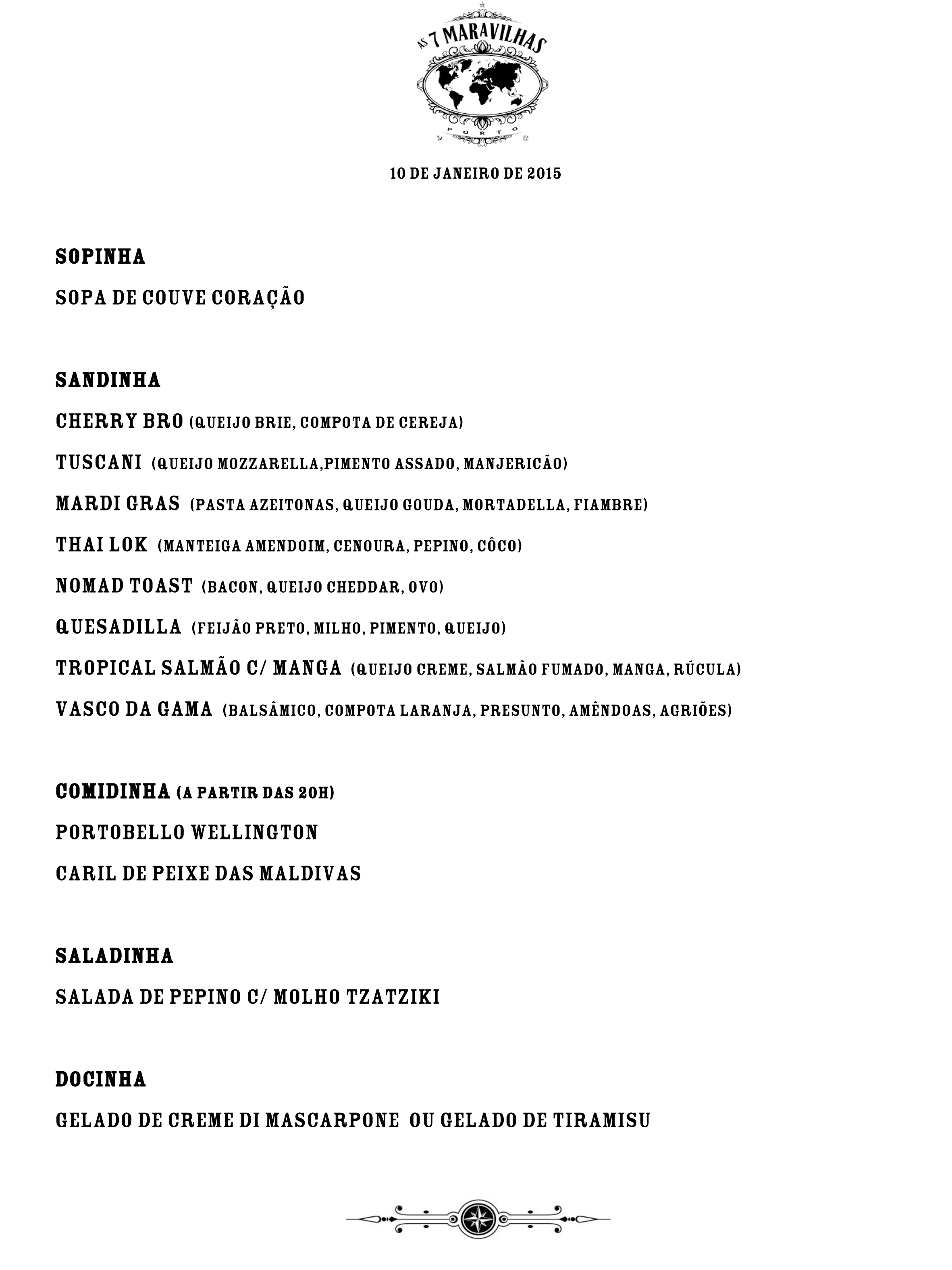 AS 7 MARAVILHAS
PORTO

10 DE JANEIRO DE 2015

SOPINHA

SOPA DE COUVE CORAÇÃO

SANDINHA

CHERRY BRO (QUEIJO BRIE, COMPOTA DE CEREJA)

TUSCANI (QUEIJO MOZZARELLA,PIMENTO ASSADO, MANJERICÃO)

MARDI GRAS (PASTA AZEITONAS, QUEIJO GOUDA, MORTADELLA, FIAMBRE)

THAI LOK (MANTEIGA AMENDOIM, CENOURA, PEPINO, CÔCO)

NOMAD TOAST (BACON, QUEIJO CHEDDAR, OVO)

QUESADILLA (FEIJÃO PRETO, MILHO, PIMENTO, QUEIJO)

TROPICAL SALMÃO C/ MANGA (QUEIJO CREME, SALMÃO FUMADO, MANGA, RÚCULA)

VASCO DA GAMA (BALSÂMICO, COMPOTA LARANJA, PRESUNTO, AMÊNDOAS, AGRIÕES)

COMIDINHA (A PARTIR DAS 20H)

PORTOBELLO WELLINGTON

CARIL DE PEIXE DAS MALDIVAS

SALADINHA

SALADA DE PEPINO C/ MOLHO TZATZIKI

DOCINHA

GELADO DE CREME DI MASCARPONE OU GELADO DE TIRAMISU